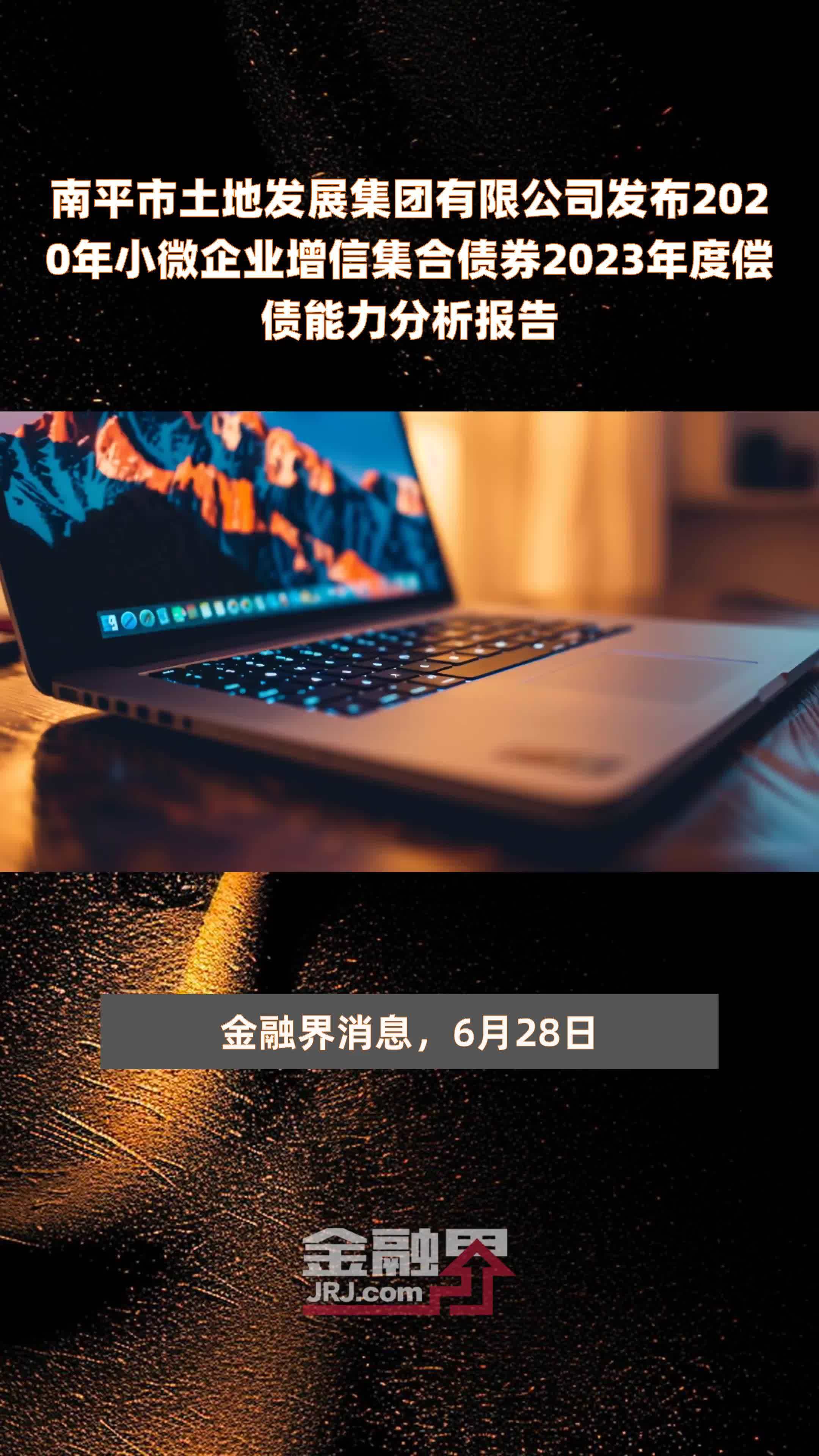 南平市土地发展集团有限公司发布2020年小微企业增信集合债券2023年度偿债能力分析报告

金融界消息，6月28日

金融界
JRJ.com